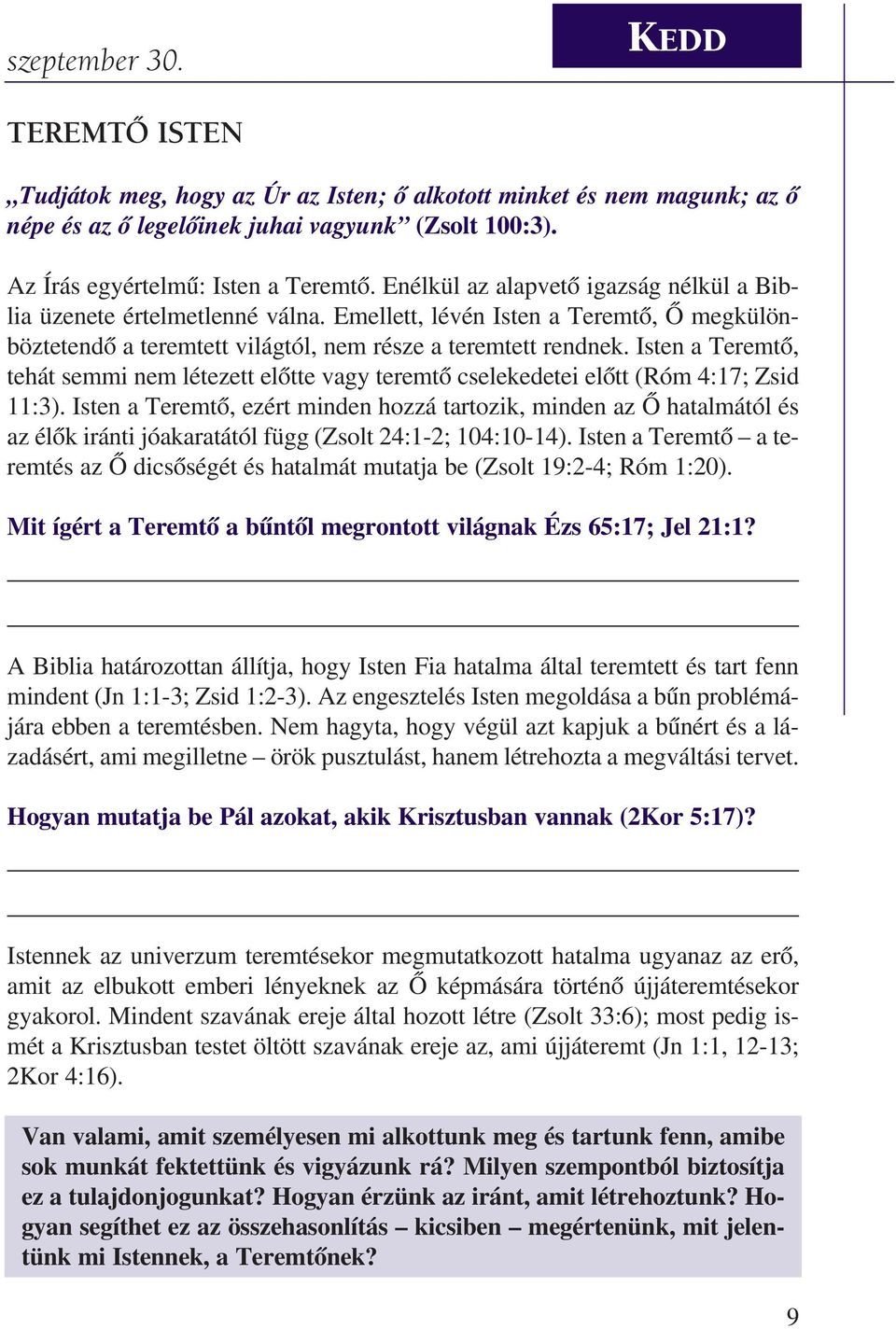 szeptember 30.

KEDD

TEREMTŐ ISTEN

„Tudjátok meg, hogy az Úr az Isten; ő alkotott minket és nem magunk; az ő népe és az ő legelőinek juhai vagyunk” (Zsolt 100:3).

Az Írás egyértelmű: Isten a Teremtő. Enélkül az alapvető igazság nélkül a Biblia üzenete értelmetlenné válna. Emellett, lévén Isten a Teremtő, Ő megkülönböztetendő a teremtett világtól, nem része a teremtett rendnek. Isten a Teremtő, tehát semmi nem létezett előtte vagy teremtő cselekedetei előtt (Róm 4:17; Zsid 11:3). Isten a Teremtő, ezért minden hozzá tartozik, minden az Ő hatalmától és az élők iránti jóakaratától függ (Zsolt 24:1-2; 104:10-14). Isten a Teremtő – a teremtés az Ő dicsőségét és hatalmát mutatja be (Zsolt 19:2-4; Róm 1:20).

Mit ígért a Teremtő a bűntől megrontott világnak Ézs 65:17; Jel 21:1?

A Biblia határozottan állítja, hogy Isten Fia hatalma által teremtett és tart fenn mindent (Jn 1:1-3; Zsid 1:2-3). Az engesztelés Isten megoldása a bűn problémájára ebben a teremtésben. Nem hagyta, hogy végül azt kapjuk a bűnért és a lázadásért, ami megilletne – örök pusztulást, hanem létrehozta a megváltási tervet.

Hogyan mutatja be Pál azokat, akik Krisztusban vannak (2Kor 5:17)?

Istennek az univerzum teremtésekor megmutatkozott hatalma ugyanaz az erő, amit az elbukott emberi lényeknek az Ő képmására történő újjáteremtésekor gyakorol. Mindent szavának ereje által hozott létre (Zsolt 33:6); most pedig ismét a Krisztusban testet öltött szavának ereje az, ami újjáteremt (Jn 1:1, 12-13; 2Kor 4:16).

Van valami, amit személyesen mi alkottunk meg és tartunk fenn, amibe sok munkát fektettünk és vigyázunk rá? Milyen szempontból biztosítja ez a tulajdonjogunkat? Hogyan érzünk az iránt, amit létrehoztunk? Hogyan segíthet ez az összehasonlítás – kicsiben – megértenünk, mit jelentünk mi Istennek, a Teremtőnek?

9